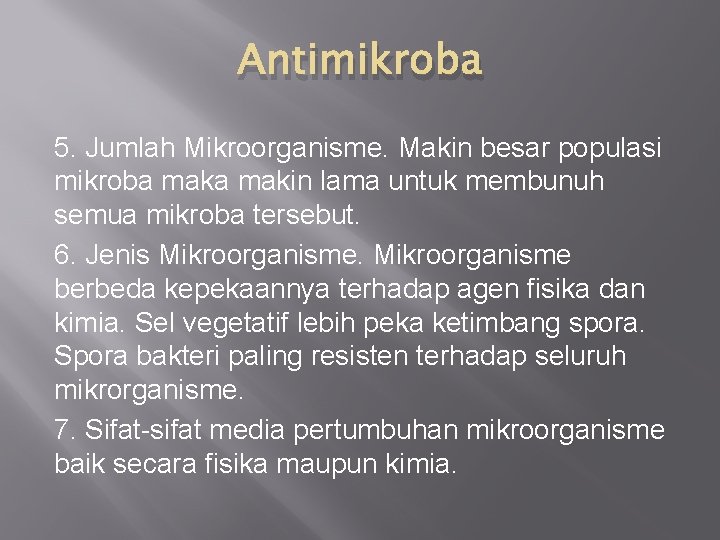 Antimikroba

5. Jumlah Mikroorganisme. Makin besar populasi mikroba maka makin lama untuk membunuh semua mikroba tersebut.

6. Jenis Mikroorganisme. Mikroorganisme berbeda kepekaannya terhadap agen fisika dan kimia. Sel vegetatif lebih peka ketimbang spora. Spora bakteri paling resisten terhadap seluruh mikrorganisme.

7. Sifat-sifat media pertumbuhan mikroorganisme baik secara fisika maupun kimia.